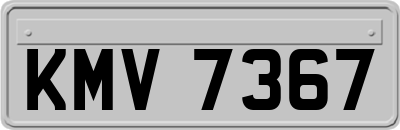 KMV 7367